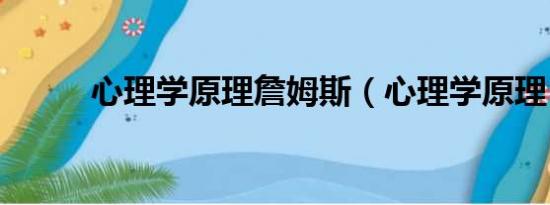 心理学原理詹姆斯（心理学原理